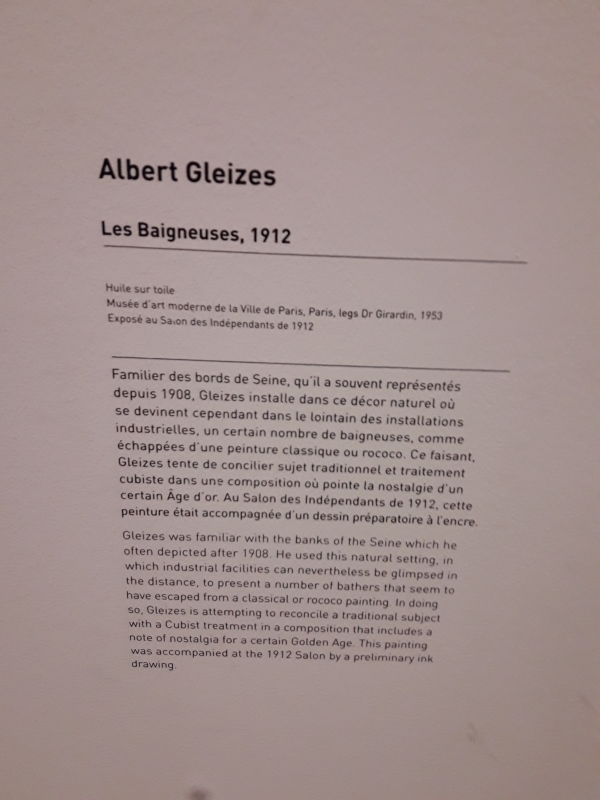 Albert Gleizes

Les Baigneuses, 1912

Huile sur toile
Musée d'art moderne de la Ville de Paris, Paris, legs Dr Girardin, 1953
Exposé au Salon des Indépendants de 1912

Familier des bords de Seine, qu'il a souvent représentés depuis 1908, Gleizes installe dans ce décor naturel où se devinent cependant dans le lointain des installations industrielles, un certain nombre de baigneuses, comme échappées d'une peinture classique ou rococo. Ce faisant, Gleizes tente de concilier sujet traditionnel et traitement cubiste dans une composition où pointe la nostalgie d'un certain Âge d'or. Au Salon des Indépendants de 1912, cette peinture était accompagnée d'un dessin préparatoire à l'encre.

Gleizes was familiar with the banks of the Seine which he often depicted after 1908. He used this natural setting, in which industrial facilities can nevertheless be glimpsed in the distance, to present a number of bathers that seem to have escaped from a classical or rococo painting. In doing so, Gleizes is attempting to reconcile a traditional subject with a Cubist treatment in a composition that includes a note of nostalgia for a certain Golden Age. This painting was accompanied at the 1912 Salon by a preliminary ink drawing.